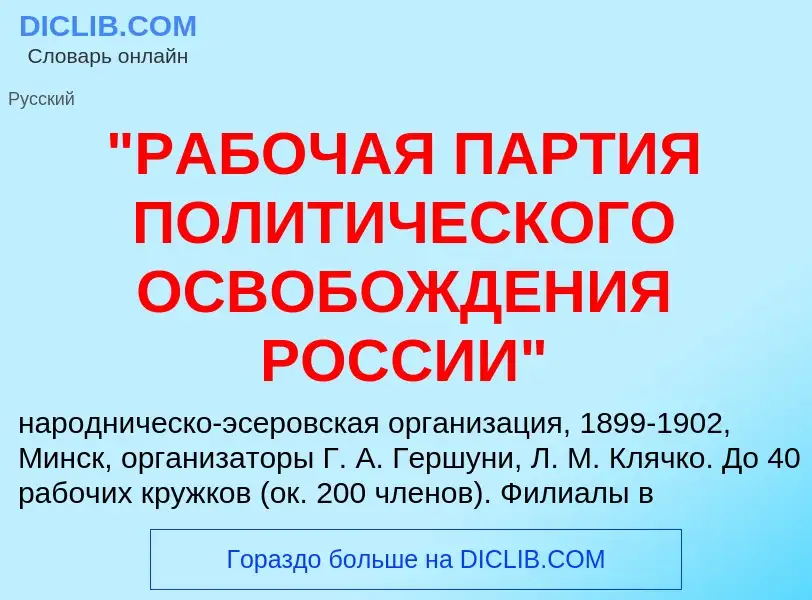 DICLIB.COM
Словарь онлайн

Русский

"РАБОЧАЯ ПАРТИЯ ПОЛИТИЧЕСКОГО ОСВОБОЖДЕНИЯ РОССИИ"

народническо-эсеровская организация, 1899-1902, Минск, организаторы Г. А. Гершуни, Л. М. Клячко. До 40 рабочих кружков (ок. 200 членов). Филиалы в

Гораздо больше на DICLIB.COM